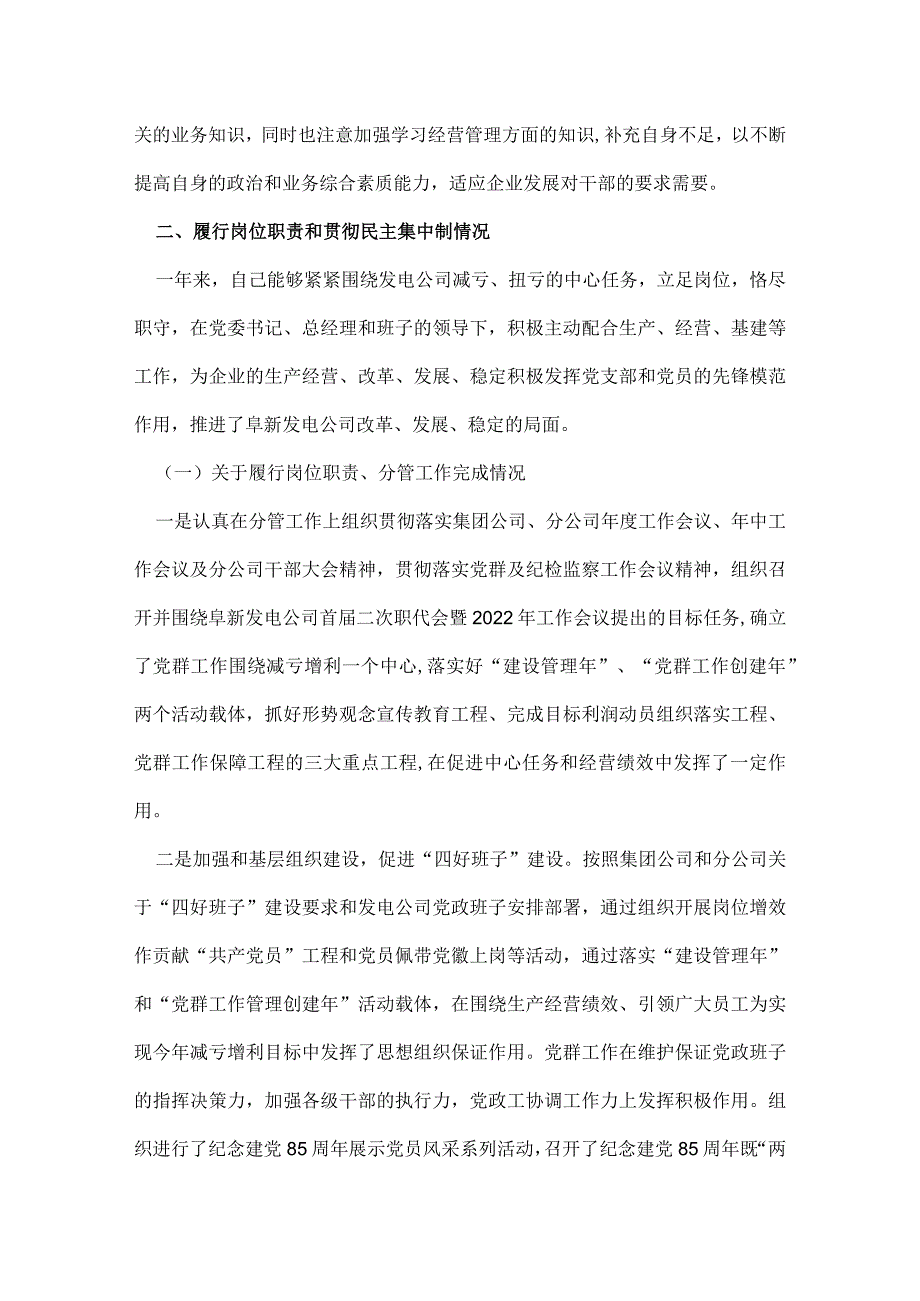 关的业务知识，同时也注意加强学习经营管理方面的知识,补充自身不足，以不断提高自身的政治和业务综合素质能力，适应企业发展对干部的要求需要。

二、履行岗位职责和贯彻民主集中制情况

一年来，自己能够紧紧围绕发电公司减亏、扭亏的中心任务，立足岗位，恪尽职守，在党委书记、总经理和班子的领导下，积极主动配合生产、经营、基建等工作，为企业的生产经营、改革、发展、稳定积极发挥党支部和党员的先锋模范作用，推进了阜新发电公司改革、发展、稳定的局面。

（一）关于履行岗位职责、分管工作完成情况

一是认真在分管工作上组织贯彻落实集团公司、分公司年度工作会议、年中工作会议及分公司干部大会精神，贯彻落实党群及纪检监察工作会议精神，组织召开并围绕阜新发电公司首届二次职代会暨2022年工作会议提出的目标任务,确立了党群工作围绕减亏增利一个中心,落实好“建设管理年”、“党群工作创建年”两个活动载体，抓好形势观念宣传教育工程、完成目标利润动员组织落实工程、党群工作保障工程的三大重点工程,在促进中心任务和经营绩效中发挥了一定作用。

二是加强和基层组织建设，促进“四好班子”建设。按照集团公司和分公司关于“四好班子”建设要求和发电公司党政班子安排部署，通过组织开展岗位增效作贡献“共产党员”工程和党员佩带党徽上岗等活动，通过落实“建设管理年”和“党群工作管理创建年”活动载体，在围绕生产经营绩效、引领广大员工为实现今年减亏增利目标中发挥了思想组织保证作用。党群工作在维护保证党政班子的指挥决策力，加强各级干部的执行力，党政工协调工作力上发挥积极作用。组织进行了纪念建党85周年展示党员风采系列活动，召开了纪念建党85周年既“两